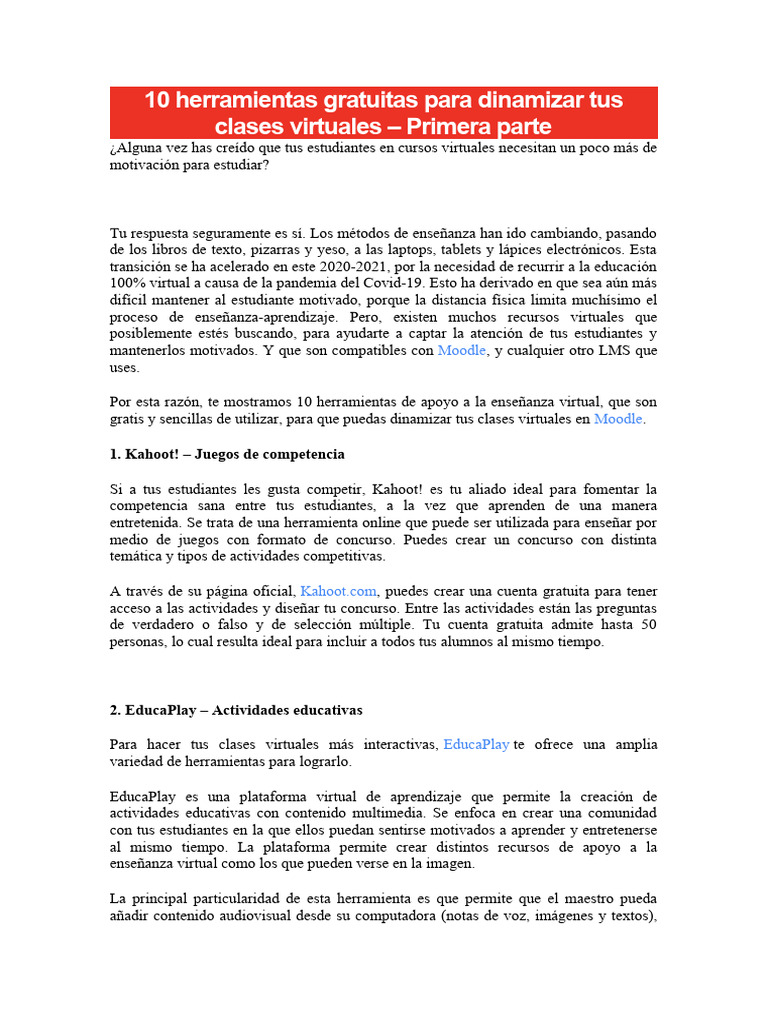 10 herramientas gratuitas para dinamizar tus clases virtuales – Primera parte

¿Alguna vez has creído que tus estudiantes en cursos virtuales necesitan un poco más de motivación para estudiar?

Tu respuesta seguramente es sí. Los métodos de enseñanza han ido cambiando, pasando de los libros de texto, pizarras y yeso, a las laptops, tablets y lápices electrónicos. Esta transición se ha acelerado en este 2020-2021, por la necesidad de recurrir a la educación 100% virtual a causa de la pandemia del Covid-19. Esto ha derivado en que sea aún más difícil mantener al estudiante motivado, porque la distancia física limita muchísimo el proceso de enseñanza-aprendizaje. Pero, existen muchos recursos virtuales que posiblemente estés buscando, para ayudarte a captar la atención de tus estudiantes y mantenerlos motivados. Y que son compatibles con Moodle, y cualquier otro LMS que uses.

Por esta razón, te mostramos 10 herramientas de apoyo a la enseñanza virtual, que son gratis y sencillas de utilizar, para que puedas dinamizar tus clases virtuales en Moodle.

1. Kahoot! – Juegos de competencia

Si a tus estudiantes les gusta competir, Kahoot! es tu aliado ideal para fomentar la competencia sana entre tus estudiantes, a la vez que aprenden de una manera entretenida. Se trata de una herramienta online que puede ser utilizada para enseñar por medio de juegos con formato de concurso. Puedes crear un concurso con distinta temática y tipos de actividades competitivas.

A través de su página oficial, Kahoot.com, puedes crear una cuenta gratuita para tener acceso a las actividades y diseñar tu concurso. Entre las actividades están las preguntas de verdadero o falso y de selección múltiple. Tu cuenta gratuita admite hasta 50 personas, lo cual resulta ideal para incluir a todos tus alumnos al mismo tiempo.

2. EducaPlay – Actividades educativas

Para hacer tus clases virtuales más interactivas, EducaPlay te ofrece una amplia variedad de herramientas para lograrlo.

EducaPlay es una plataforma virtual de aprendizaje que permite la creación de actividades educativas con contenido multimedia. Se enfoca en crear una comunidad con tus estudiantes en la que ellos puedan sentirse motivados a aprender y entretenerse al mismo tiempo. La plataforma permite crear distintos recursos de apoyo a la enseñanza virtual como los que pueden verse en la imagen.

La principal particularidad de esta herramienta es que permite que el maestro pueda añadir contenido audiovisual desde su computadora (notas de voz, imágenes y textos),